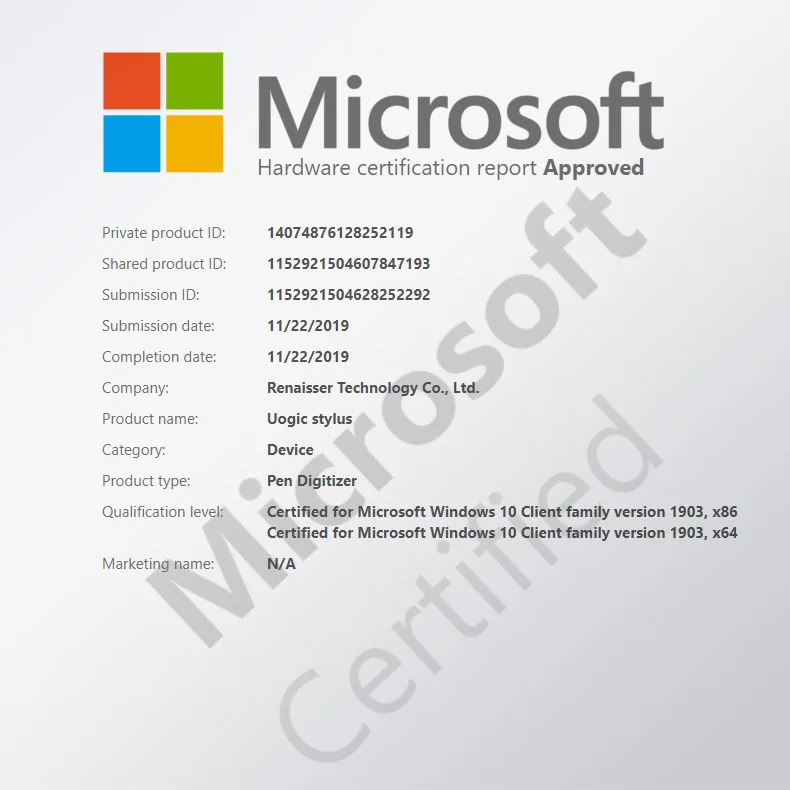 Microsoft
Hardware certification report Approved

Private product ID: 14074876128252119
Shared product ID: 1152921504607847193
Submission ID: 1152921504628252292
Submission date: 11/22/2019
Completion date: 11/22/2019
Company: Renaisser Technology Co., Ltd.
Product name: Uogic stylus
Category: Device
Product type: Pen Digitizer
Qualification level: Certified for Microsoft Windows 10 Client family version 1903, x86
Certified for Microsoft Windows 10 Client family version 1903, x64
Marketing name: N/A

Microsoft Certified